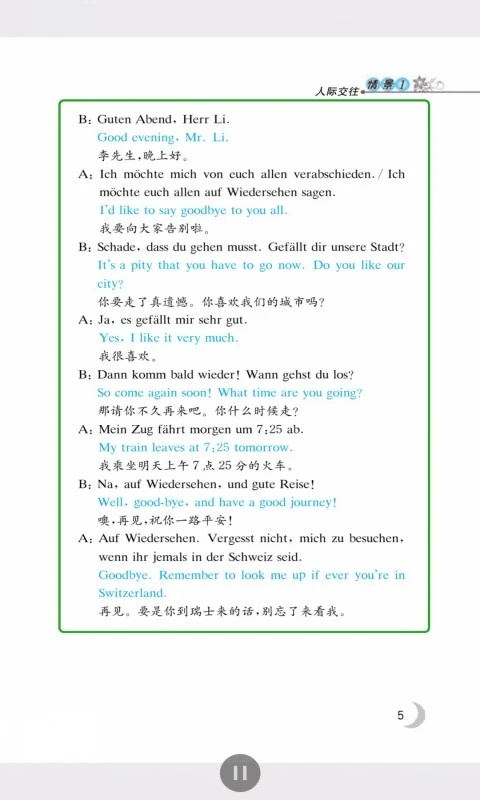 人际交往 情景 1

B: Guten Abend, Herr Li.
Good evening, Mr. Li.
李先生,晚上好。

A: Ich möchte mich von euch allen verabschieden. / Ich möchte euch allen auf Wiedersehen sagen.
I'd like to say goodbye to you all.
我要向大家告别啦。

B: Schade, dass du gehen musst. Gefällt dir unsere Stadt?
It's a pity that you have to go now. Do you like our city?
你要走了真遗憾。你喜欢我们的城市吗?

A: Ja, es gefällt mir sehr gut.
Yes, I like it very much.
我很喜欢。

B: Dann komm bald wieder! Wann gehst du los?
So come again soon! What time are you going?
那请你不久再来吧。你什么时候走?

A: Mein Zug fährt morgen um 7:25 ab.
My train leaves at 7:25 tomorrow.
我乘坐明天上午7点25分的火车。

B: Na, auf Wiedersehen, und gute Reise!
Well, good-bye, and have a good journey!
噢,再见,祝你一路平安!

A: Auf Wiedersehen. Vergesst nicht, mich zu besuchen, wenn ihr jemals in der Schweiz seid.
Goodbye. Remember to look me up if ever you're in Switzerland.
再见。要是你到瑞士来的话,别忘了来看我。

5